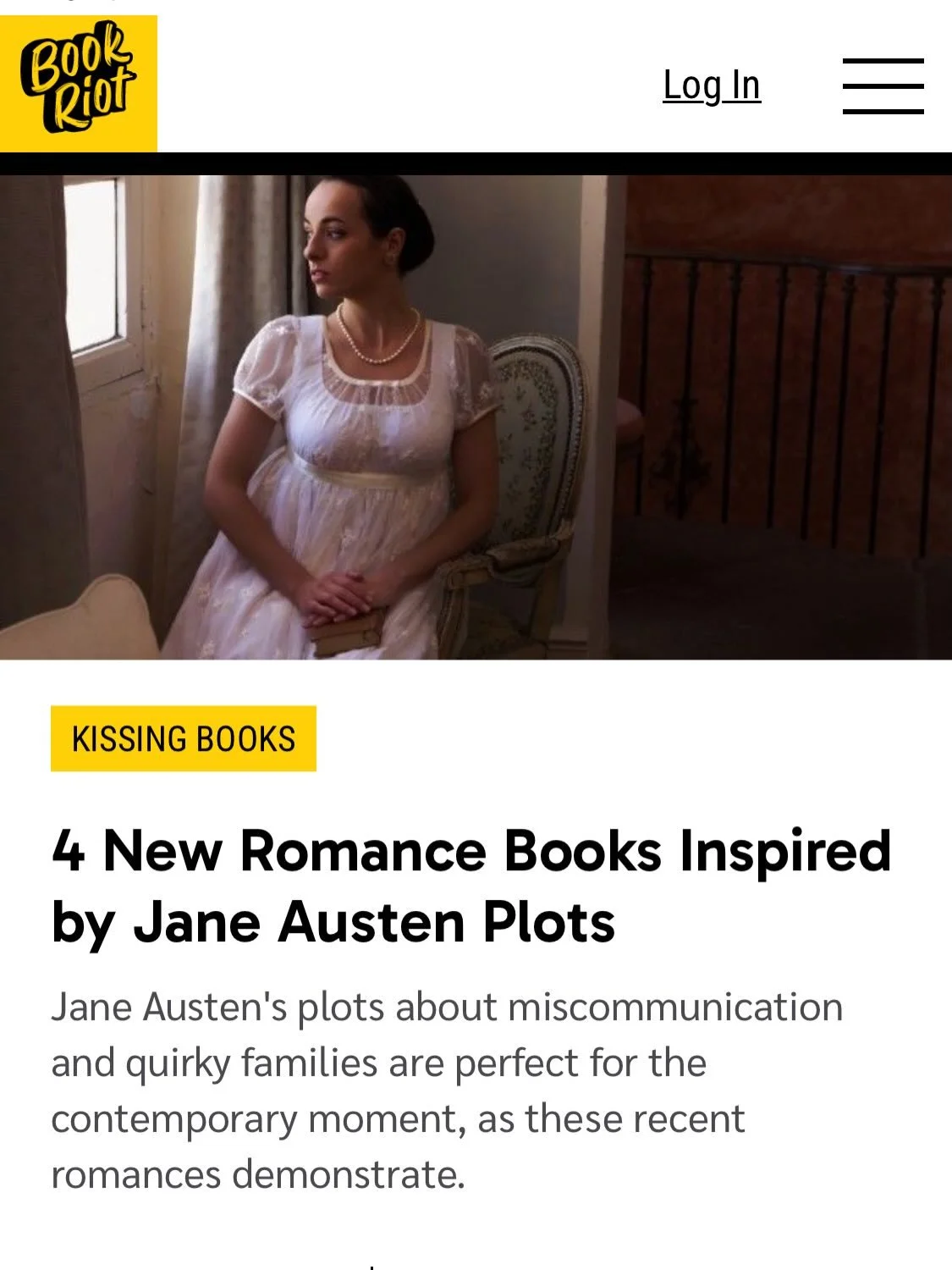 Book Riot

Log In

KISSING BOOKS

4 New Romance Books Inspired by Jane Austen Plots

Jane Austen's plots about miscommunication and quirky families are perfect for the contemporary moment, as these recent romances demonstrate.